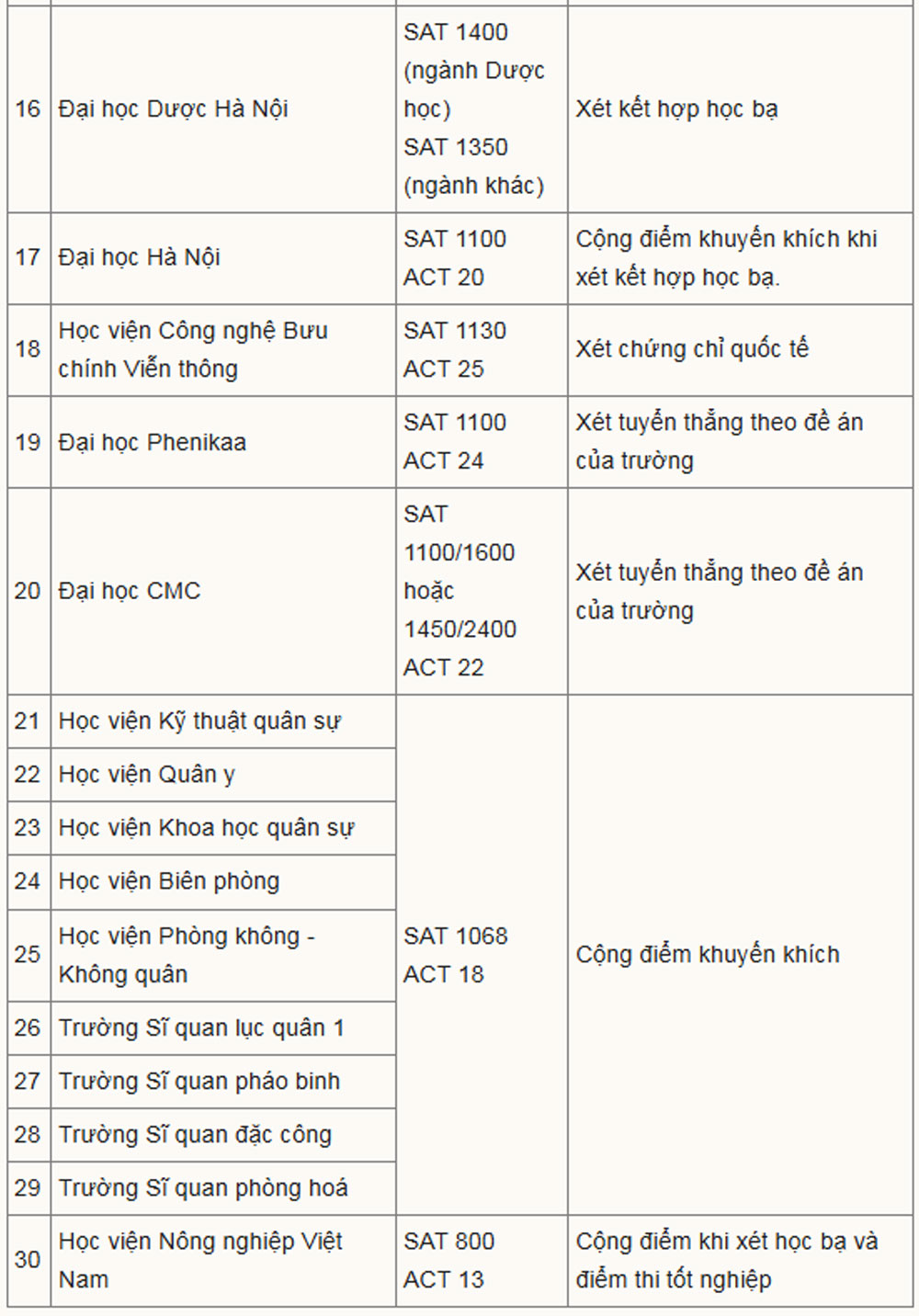 | | | | |
|---|---|---|---|
| 16 | Đại học Dược Hà Nội | SAT 1400 (ngành Dược học) SAT 1350 (ngành khác) | Xét kết hợp học bạ |
| 17 | Đại học Hà Nội | SAT 1100 ACT 20 | Cộng điểm khuyến khích khi xét kết hợp học bạ. |
| 18 | Học viện Công nghệ Bưu chính Viễn thông | SAT 1130 ACT 25 | Xét chứng chỉ quốc tế |
| 19 | Đại học Phenikaa | SAT 1100 ACT 24 | Xét tuyển thẳng theo đề án của trường |
| 20 | Đại học CMC | SAT 1100/1600 hoặc 1450/2400 ACT 22 | Xét tuyển thẳng theo đề án của trường |
| 21 | Học viện Kỹ thuật quân sự | SAT 1068 ACT 18 | Cộng điểm khuyến khích |
| 22 | Học viện Quân y | | |
| 23 | Học viện Khoa học quân sự | | |
| 24 | Học viện Biên phòng | | |
| 25 | Học viện Phòng không - Không quân | | |
| 26 | Trường Sĩ quan lục quân 1 | | |
| 27 | Trường Sĩ quan pháo binh | | |
| 28 | Trường Sĩ quan đặc công | | |
| 29 | Trường Sĩ quan phòng hoá | | |
| 30 | Học viện Nông nghiệp Việt Nam | SAT 800 ACT 13 | Cộng điểm khi xét học bạ và điểm thi tốt nghiệp |